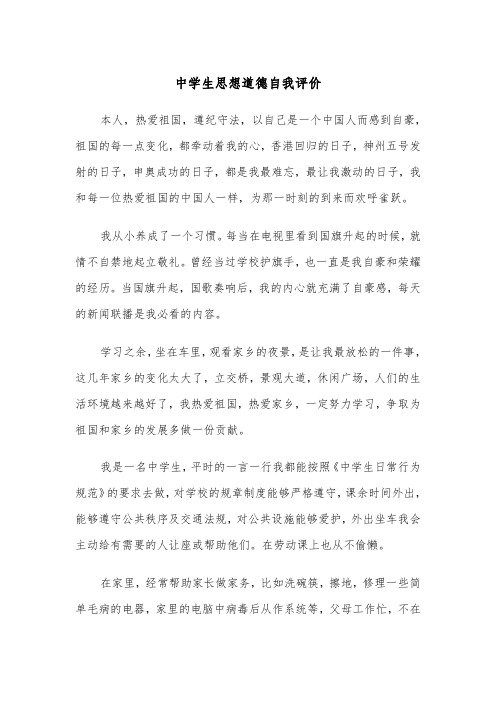 中学生思想道德自我评价

本人，热爱祖国，遵纪守法，以自己是一个中国人而感到自豪，祖国的每一点变化，都牵动着我的心，香港回归的日子，神州五号发射的日子，申奥成功的日子，都是我最难忘，最让我激动的日子，我和每一位热爱祖国的中国人一样，为那一时刻的到来而欢呼雀跃。

我从小养成了一个习惯。每当在电视里看到国旗升起的时候，就情不自禁地起立敬礼。曾经当过学校护旗手，也一直是我自豪和荣耀的经历。当国旗升起，国歌奏响后，我的内心就充满了自豪感，每天的新闻联播是我必看的内容。

学习之余，坐在车里，观看家乡的夜景，是让我最放松的一件事，这几年家乡的变化太大了，立交桥，景观大道，休闲广场，人们的生活环境越来越好了，我热爱祖国，热爱家乡，一定努力学习，争取为祖国和家乡的发展多做一份贡献。

我是一名中学生，平时的一言一行我都能按照《中学生日常行为规范》的要求去做，对学校的规章制度能够严格遵守，课余时间外出，能够遵守公共秩序及交通法规，对公共设施能够爱护，外出坐车我会主动给有需要的人让座或帮助他们。在劳动课上也从不偷懒。

在家里，经常帮助家长做家务，比如洗碗筷，擦地，修理一些简单毛病的电器，家里的电脑中病毒后从作系统等，父母工作忙，不在